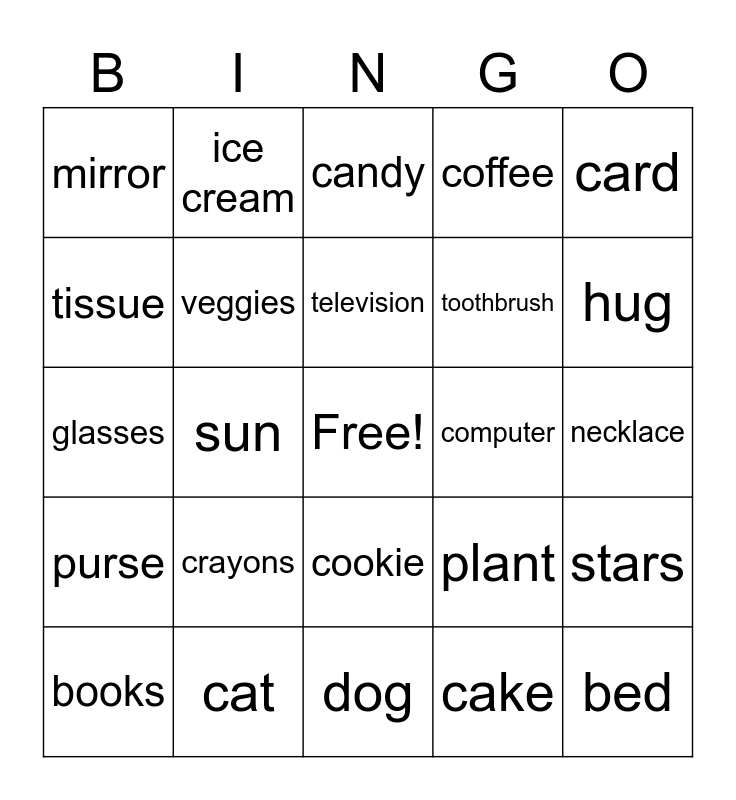 | B | I | N | G | O |
|---|---|---|---|---|
| mirror | ice cream | candy | coffee | card |
| tissue | veggies | television | toothbrush | hug |
| glasses | sun | Free! | computer | necklace |
| purse | crayons | cookie | plant | stars |
| books | cat | dog | cake | bed |